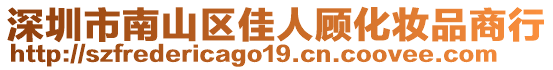 深圳市南山区佳人顾化妆品商行
http://szfredericago19.cn.coovee.com